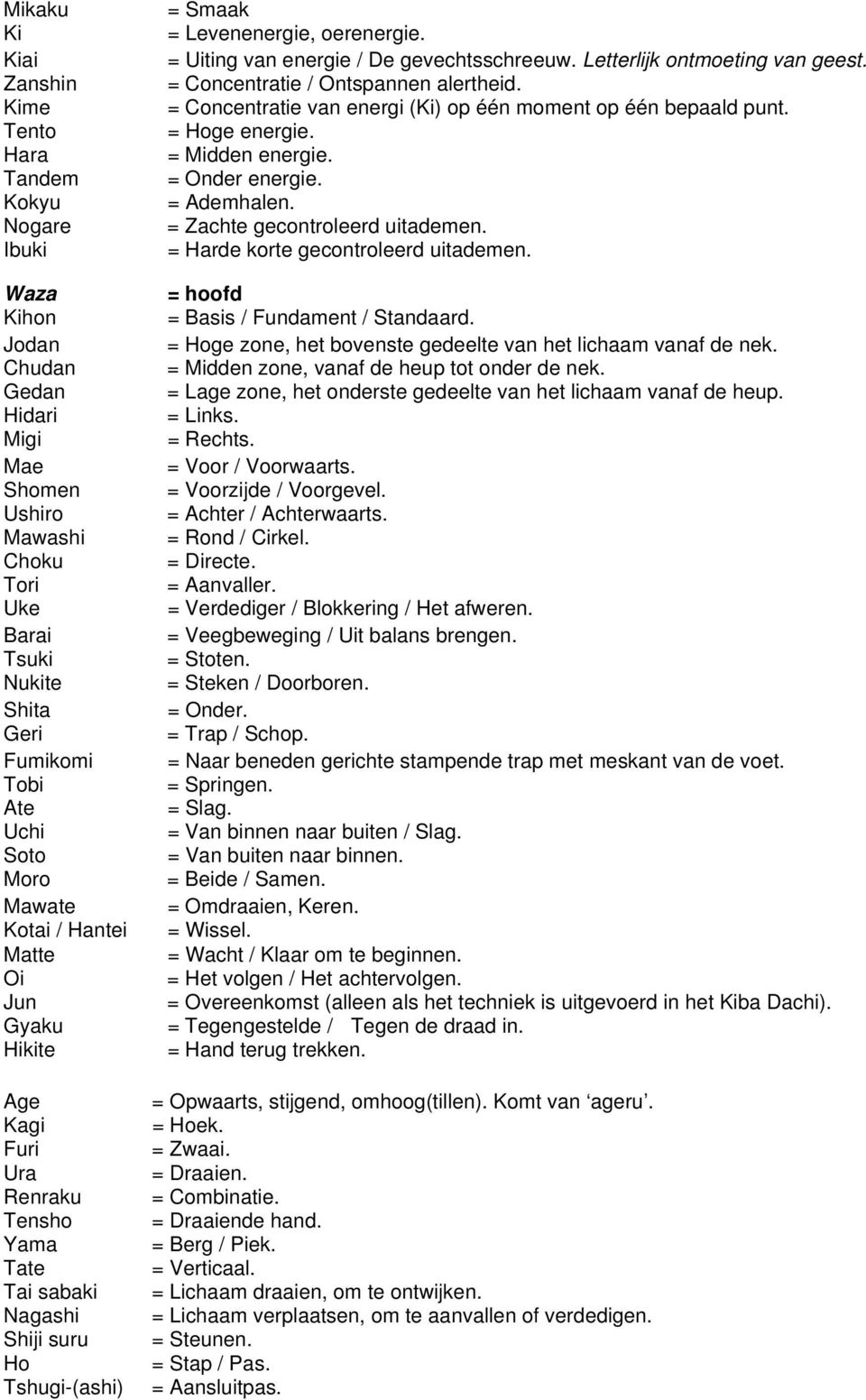 Mikaku = Smaak
Ki = Levenenergie, oerenergie.
Kiai = Uiting van energie / De gevechtsschreeuw. Letterlijk ontmoeting van geest.
Zanshin = Concentratie / Ontspannen alertheid.
Kime = Concentratie van energi (Ki) op één moment op één bepaald punt.
Tento = Hoge energie.
Hara = Midden energie.
Tandem = Onder energie.
Kokyu = Ademhalen.
Nogare = Zachte gecontroleerd uitademen.
Ibuki = Harde korte gecontroleerd uitademen.

Waza = hoofd
Kihon = Basis / Fundament / Standaard.
Jodan = Hoge zone, het bovenste gedeelte van het lichaam vanaf de nek.
Chudan = Midden zone, vanaf de heup tot onder de nek.
Gedan = Lage zone, het onderste gedeelte van het lichaam vanaf de heup.
Hidari = Links.
Migi = Rechts.
Mae = Voor / Voorwaarts.
Shomen = Voorzijde / Voorgevel.
Ushiro = Achter / Achterwaarts.
Mawashi = Rond / Cirkel.
Choku = Directe.
Tori = Aanvaller.
Uke = Verdediger / Blokkering / Het afweren.
Barai = Veegbeweging / Uit balans brengen.
Tsuki = Stoten.
Nukite = Steken / Doorboren.
Shita = Onder.
Geri = Trap / Schop.
Fumikomi = Naar beneden gerichte stampende trap met meskant van de voet.
Tobi = Springen.
Ate = Slag.
Uchi = Van binnen naar buiten / Slag.
Soto = Van buiten naar binnen.
Moro = Beide / Samen.
Mawate = Omdraaien, Keren.
Kotai / Hantei = Wissel.
Matte = Wacht / Klaar om te beginnen.
Oi = Het volgen / Het achtervolgen.
Jun = Overeenkomst (alleen als het techniek is uitgevoerd in het Kiba Dachi).
Gyaku = Tegengestelde / Tegen de draad in.
Hikite = Hand terug trekken.

Age = Opwaarts, stijgend, omhoog(tillen). Komt van ‘ageru’.
Kagi = Hoek.
Furi = Zwaai.
Ura = Draaien.
Renraku = Combinatie.
Tensho = Draaiende hand.
Yama = Berg / Piek.
Tate = Verticaal.
Tai sabaki = Lichaam draaien, om te ontwijken.
Nagashi = Lichaam verplaatsen, om te aanvallen of verdedigen.
Shiji suru = Steunen.
Ho = Stap / Pas.
Tshugi-(ashi) = Aansluitpas.